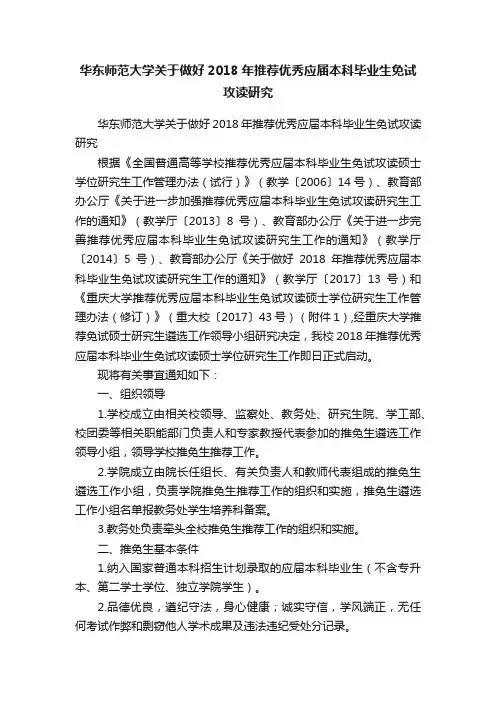 华东师范大学关于做好 2018 年推荐优秀应届本科毕业生免试攻读研究

华东师范大学关于做好 2018 年推荐优秀应届本科毕业生免试攻读研究

根据《全国普通高等学校推荐优秀应届本科毕业生免试攻读硕士学位研究生工作管理办法（试行）》（教学〔2006〕14 号）、教育部办公厅《关于进一步加强推荐优秀应届本科毕业生免试攻读研究生工作的通知》（教学厅〔2013〕8 号）、教育部办公厅《关于进一步完善推荐优秀应届本科毕业生免试攻读研究生工作的通知》（教学厅〔2014〕5 号）、教育部办公厅《关于做好 2018 年推荐优秀应届本科毕业生免试攻读研究生工作的通知》（教学厅〔2017〕13 号）和《重庆大学推荐优秀应届本科毕业生免试攻读硕士学位研究生工作管理办法（修订）》（重大校〔2017〕43 号）（附件 1），经重庆大学推荐免试硕士研究生遴选工作领导小组研究决定，我校 2018 年推荐优秀应届本科毕业生免试攻读硕士学位研究生工作即日正式启动。

现将有关事宜通知如下：

一、组织领导

1.学校成立由相关校领导、监察处、教务处、研究生院、学工部、校团委等相关职能部门负责人和专家教授代表参加的推免生遴选工作领导小组，领导学校推免生推荐工作。

2.学院成立由院长任组长、有关负责人和教师代表组成的推免生遴选工作小组，负责学院推免生推荐工作的组织和实施，推免生遴选工作小组名单报教务处学生培养科备案。

3.教务处负责牵头全校推免生推荐工作的组织和实施。

二、推免生基本条件

1.纳入国家普通本科招生计划录取的应届本科毕业生（不含专升本、第二学士学位、独立学院学生）。

2.品德优良，遵纪守法，身心健康；诚实守信，学风端正，无任何考试作弊和剽窃他人学术成果及违法违纪受处分记录。